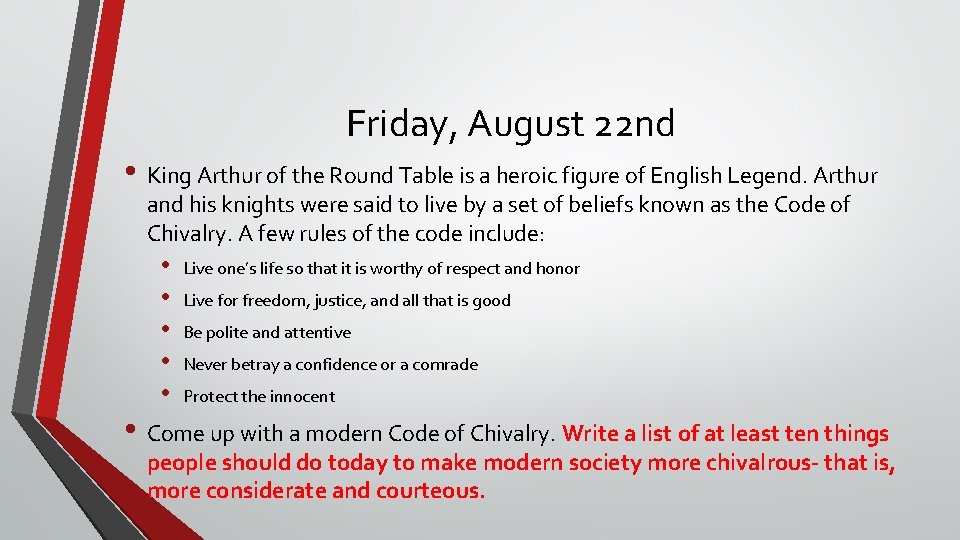 Friday, August 22nd

• King Arthur of the Round Table is a heroic figure of English Legend. Arthur and his knights were said to live by a set of beliefs known as the Code of Chivalry. A few rules of the code include:

• Live one's life so that it is worthy of respect and honor
• Live for freedom, justice, and all that is good
• Be polite and attentive
• Never betray a confidence or a comrade
• Protect the innocent

• Come up with a modern Code of Chivalry. Write a list of at least ten things people should do today to make modern society more chivalrous- that is, more considerate and courteous.